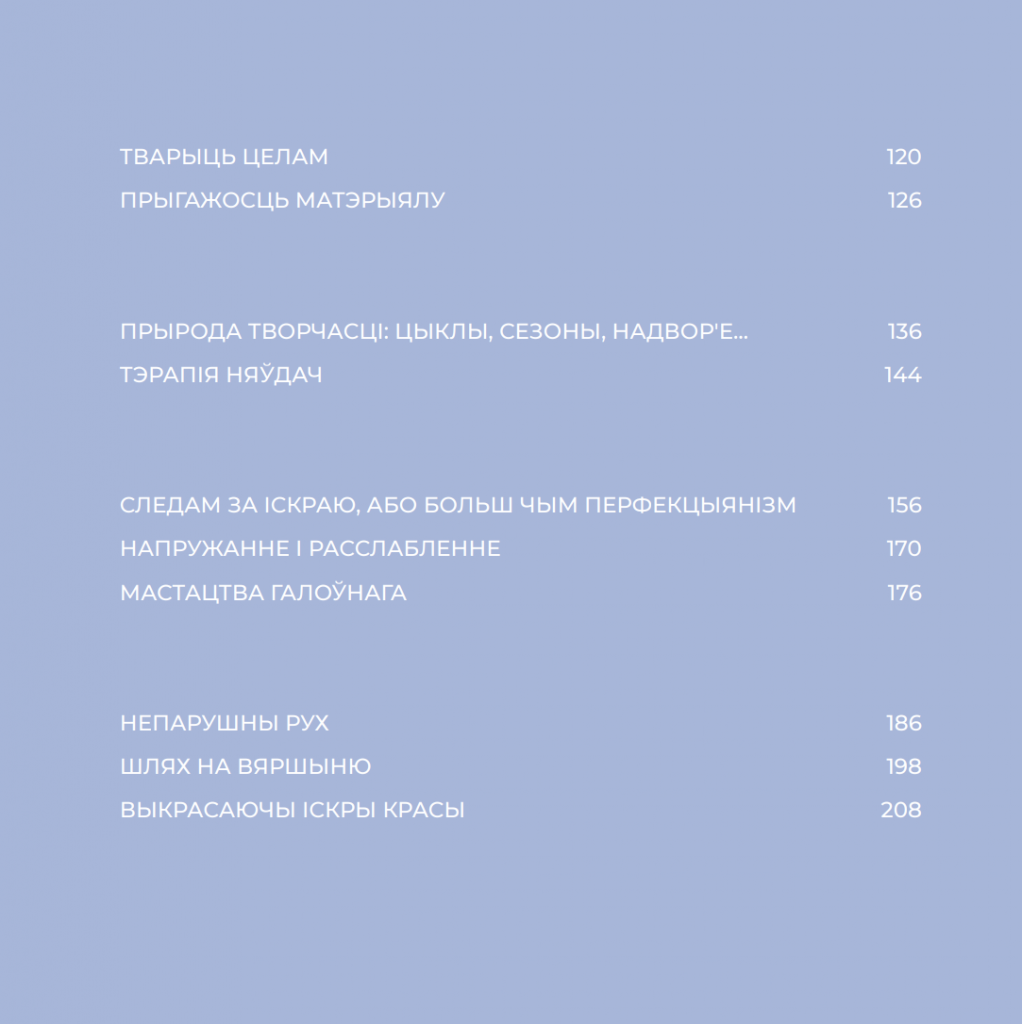 ТВАРЫЦЬ ЦЕЛАМ 120
ПРЫГАЖОСЦЬ МАТЭРЫЯЛУ 126

ПРЫРОДА ТВОРЧАСЦІ: ЦЫКЛЫ, СЕЗОНЫ, НАДВОР'Е... 136
ТЭРАПІЯ НЯЎДАЧ 144

СЛЕДАМ ЗА ІСКРАЮ, АБО БОЛЬШ ЧЫМ ПЕРФЕКЦЫЯНІЗМ 156
НАПРУЖАННЕ І РАССЛАБЛЕННЕ 170
МАСТАЦТВА ГАЛОЎНАГА 176

НЕПАРУШНЫ РУХ 186
ШЛЯХ НА ВЯРШЫНЮ 198
ВЫКРАСАЮЧЫ ІСКРЫ КРАСЫ 208